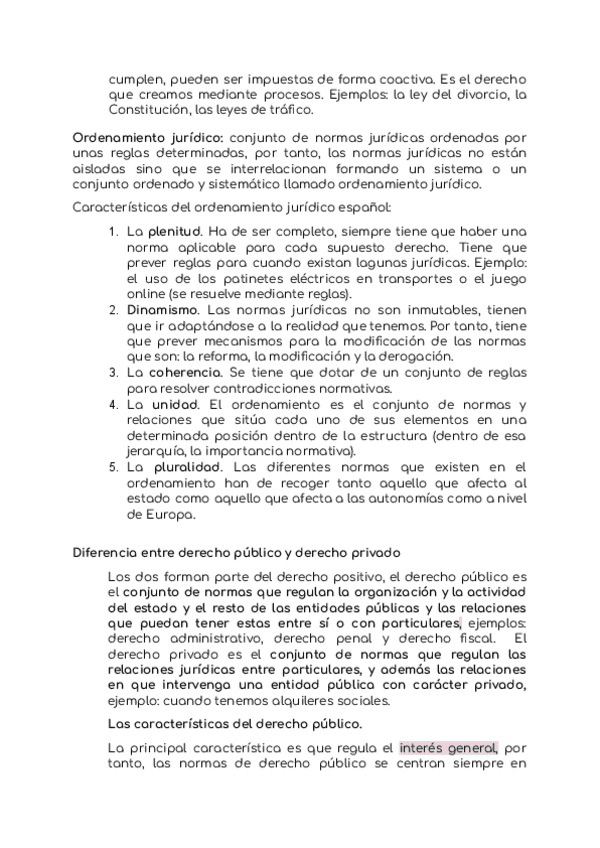 cumplen, pueden ser impuestas de forma coactiva. Es el derecho que creamos mediante procesos. Ejemplos: la ley del divorcio, la Constitución, las leyes de tráfico.

Ordenamiento jurídico: conjunto de normas jurídicas ordenadas por unas reglas determinadas, por tanto, las normas jurídicas no están aisladas sino que se interrelacionan formando un sistema o un conjunto ordenado y sistemático llamado ordenamiento jurídico.

Características del ordenamiento jurídico español:

1. La plenitud. Ha de ser completo, siempre tiene que haber una norma aplicable para cada supuesto derecho. Tiene que prever reglas para cuando existan lagunas jurídicas. Ejemplo: el uso de los patinetes eléctricos en transportes o el juego online (se resuelve mediante reglas).
2. Dinamismo. Las normas jurídicas no son inmutables, tienen que ir adaptándose a la realidad que tenemos. Por tanto, tiene que prever mecanismos para la modificación de las normas que son: la reforma, la modificación y la derogación.
3. La coherencia. Se tiene que dotar de un conjunto de reglas para resolver contradicciones normativas.
4. La unidad. El ordenamiento es el conjunto de normas y relaciones que sitúa cada uno de sus elementos en una determinada posición dentro de la estructura (dentro de esa jerarquía, la importancia normativa).
5. La pluralidad. Las diferentes normas que existen en el ordenamiento han de recoger tanto aquello que afecta al estado como aquello que afecta a las autonomías como a nivel de Europa.

Diferencia entre derecho público y derecho privado

Los dos forman parte del derecho positivo, el derecho público es el conjunto de normas que regulan la organización y la actividad del estado y el resto de las entidades públicas y las relaciones que puedan tener estas entre sí o con particulares, ejemplos: derecho administrativo, derecho penal y derecho fiscal. El derecho privado es el conjunto de normas que regulan las relaciones jurídicas entre particulares, y además las relaciones en que intervenga una entidad pública con carácter privado, ejemplo: cuando tenemos alquileres sociales.

Las características del derecho público.

La principal característica es que regula el interés general, por tanto, las normas de derecho público se centran siempre en